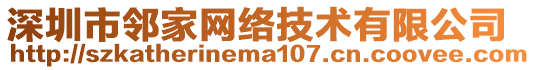 深圳市邻家网络技术有限公司
http://szkatherinema107.cn.coovee.com